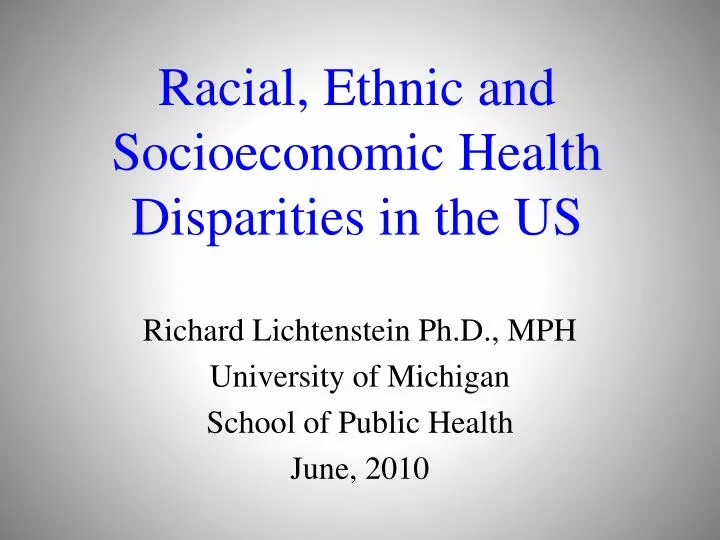 Racial, Ethnic and Socioeconomic Health Disparities in the US

Richard Lichtenstein Ph.D., MPH
University of Michigan
School of Public Health
June, 2010